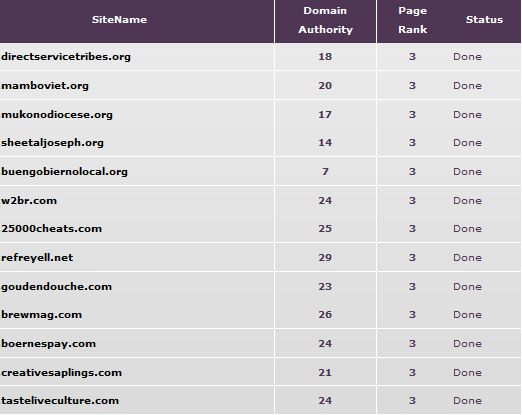 | SiteName | Domain Authority | Page Rank | Status |
|---|---|---|---|
| directservicetribes.org | 18 | 3 | Done |
| mamboviet.org | 20 | 3 | Done |
| mukonodiocese.org | 17 | 3 | Done |
| sheetaljoseph.org | 14 | 3 | Done |
| buengobiernolocal.org | 7 | 3 | Done |
| w2br.com | 24 | 3 | Done |
| 25000cheats.com | 25 | 3 | Done |
| refreyell.net | 29 | 3 | Done |
| goudendouche.com | 23 | 3 | Done |
| brewmag.com | 26 | 3 | Done |
| boernespay.com | 24 | 3 | Done |
| creativesaplings.com | 21 | 3 | Done |
| tasteliveculture.com | 24 | 3 | Done |